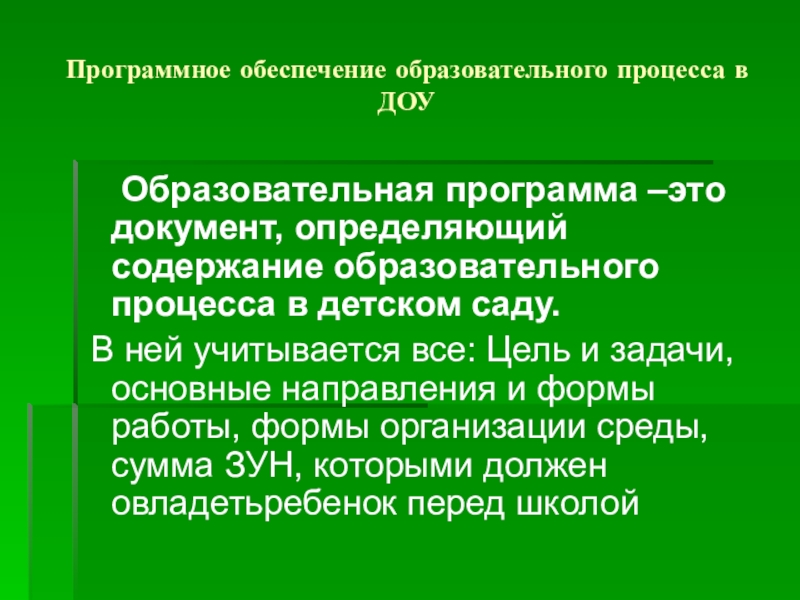 Программное обеспечение образовательного процесса в ДОУ

Образовательная программа –это документ, определяющий содержание образовательного процесса в детском саду.

В ней учитывается все: Цель и задачи, основные направления и формы работы, формы организации среды, сумма ЗУН, которыми должен овладетьребенок перед школой